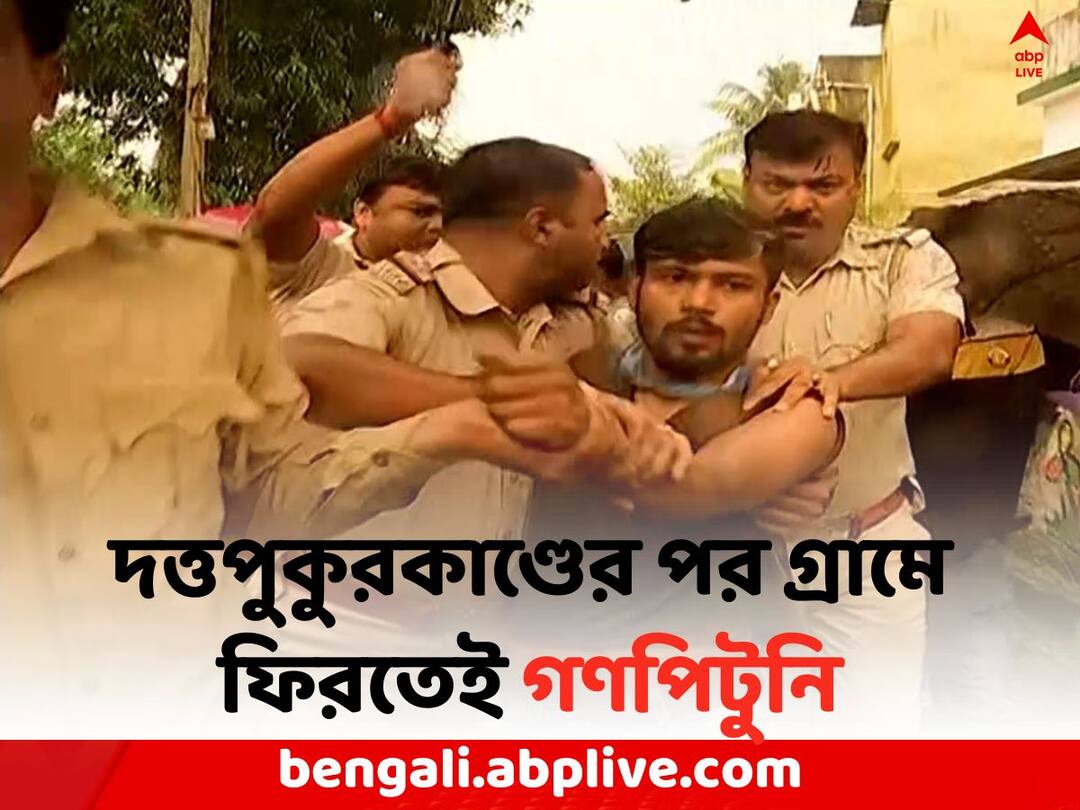 abp LIVE

দত্তপুকুরকাণ্ডের পর গ্রামে ফিরতেই গণপিটুনি

bengali.abplive.com